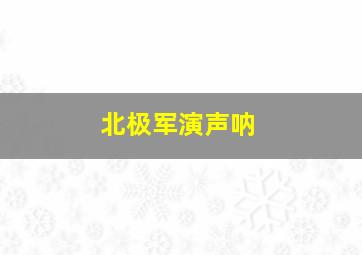 北极军演声呐